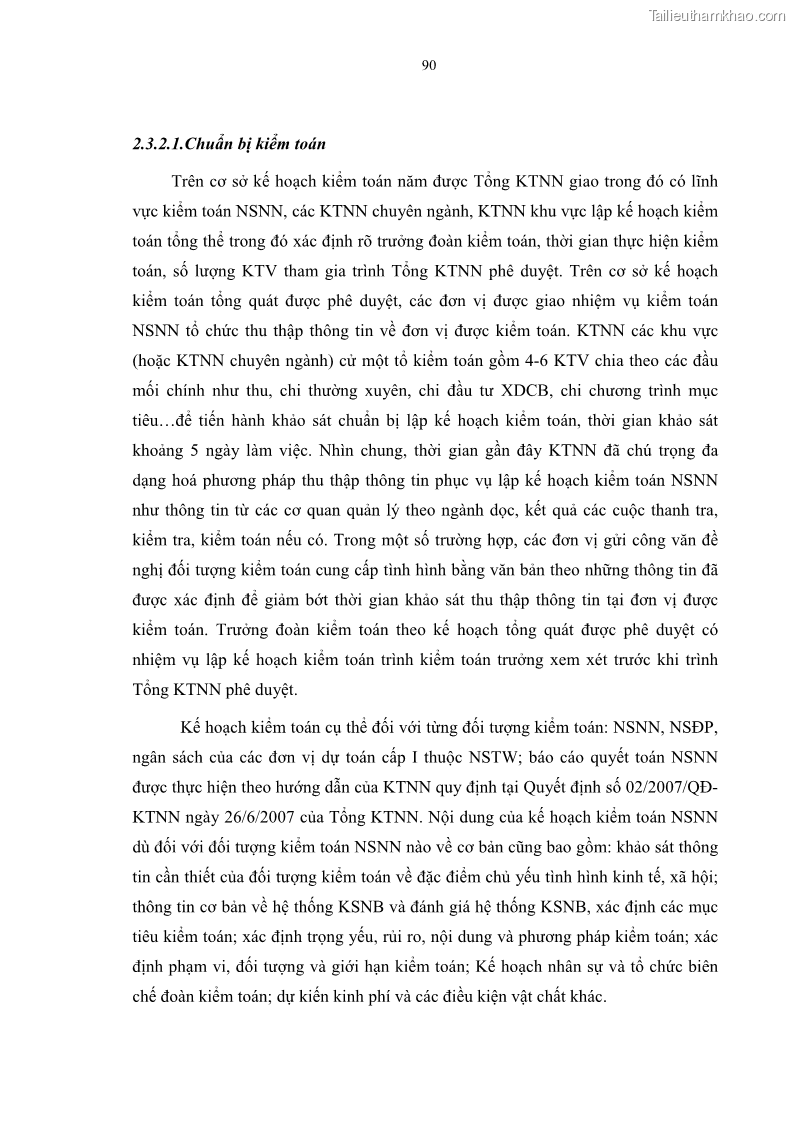 Tailieuthamkhao.com

90

2.3.2.1.Chuẩn bị kiểm toán

Trên cơ sở kế hoạch kiểm toán năm được Tổng KTNN giao trong đó có lĩnh vực kiểm toán NSNN, các KTNN chuyên ngành, KTNN khu vực lập kế hoạch kiểm toán tổng thể trong đó xác định rõ trưởng đoàn kiểm toán, thời gian thực hiện kiểm toán, số lượng KTV tham gia trình Tổng KTNN phê duyệt. Trên cơ sở kế hoạch kiểm toán tổng quát được phê duyệt, các đơn vị được giao nhiệm vụ kiểm toán NSNN tổ chức thu thập thông tin về đơn vị được kiểm toán. KTNN các khu vực (hoặc KTNN chuyên ngành) cử một tổ kiểm toán gồm 4-6 KTV chia theo các đầu mối chính như thu, chi thường xuyên, chi đầu tư XDCB, chi chương trình mục tiêu…để tiến hành khảo sát chuẩn bị lập kế hoạch kiểm toán, thời gian khảo sát khoảng 5 ngày làm việc. Nhìn chung, thời gian gần đây KTNN đã chú trọng đa dạng hoá phương pháp thu thập thông tin phục vụ lập kế hoạch kiểm toán NSNN như thông tin từ các cơ quan quản lý theo ngành dọc, kết quả các cuộc thanh tra, kiểm tra, kiểm toán nếu có. Trong một số trường hợp, các đơn vị gửi công văn đề nghị đối tượng kiểm toán cung cấp tình hình bằng văn bản theo những thông tin đã được xác định để giảm bớt thời gian khảo sát thu thập thông tin tại đơn vị được kiểm toán. Trưởng đoàn kiểm toán theo kế hoạch tổng quát được phê duyệt có nhiệm vụ lập kế hoạch kiểm toán trình kiểm toán trưởng xem xét trước khi trình Tổng KTNN phê duyệt.

Kế hoạch kiểm toán cụ thể đối với từng đối tượng kiểm toán: NSNN, NSĐP, ngân sách của các đơn vị dự toán cấp I thuộc NSTW; báo cáo quyết toán NSNN được thực hiện theo hướng dẫn của KTNN quy định tại Quyết định số 02/2007/QĐ-KTNN ngày 26/6/2007 của Tổng KTNN. Nội dung của kế hoạch kiểm toán NSNN dù đối với đối tượng kiểm toán NSNN nào về cơ bản cũng bao gồm: khảo sát thông tin cần thiết của đối tượng kiểm toán về đặc điểm chủ yếu tình hình kinh tế, xã hội; thông tin cơ bản về hệ thống KSNB và đánh giá hệ thống KSNB, xác định các mục tiêu kiểm toán; xác định trọng yếu, rủi ro, nội dung và phương pháp kiểm toán; xác định phạm vi, đối tượng và giới hạn kiểm toán; Kế hoạch nhân sự và tổ chức biên chế đoàn kiểm toán; dự kiến kinh phí và các điều kiện vật chất khác.